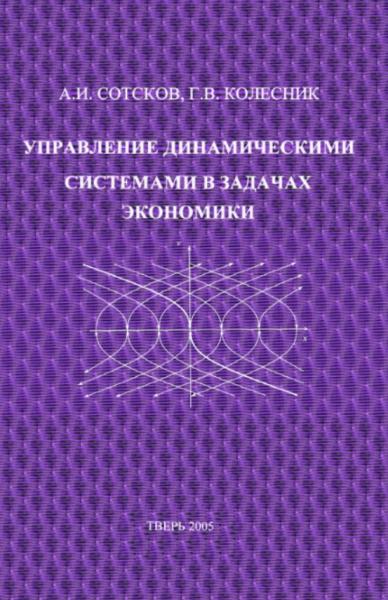 А.И. СОТСКОВ, Г.В. КОЛЕСНИК

УПРАВЛЕНИЕ ДИНАМИЧЕСКИМИ СИСТЕМАМИ В ЗАДАЧАХ ЭКОНОМИКИ

ТВЕРЬ 2005